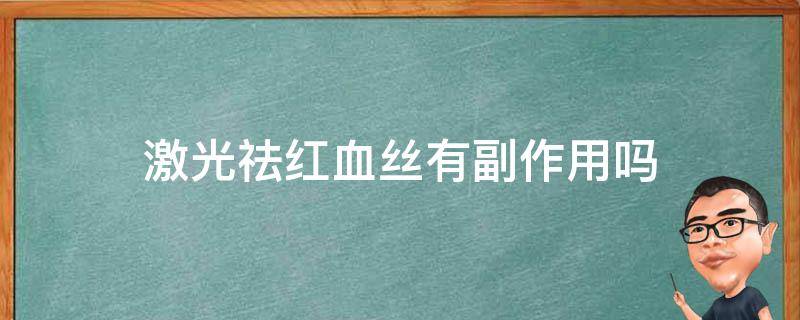 激光祛红血丝有副作用吗